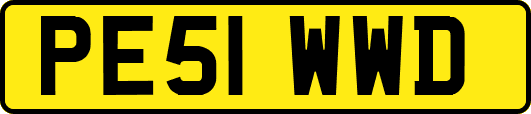 PE51 WWD